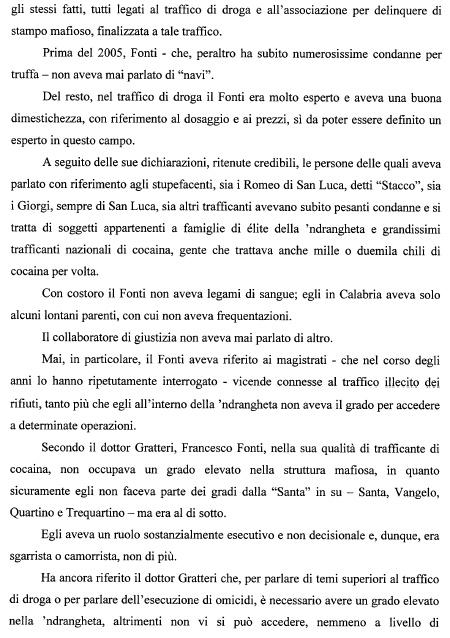 gli stessi fatti, tutti legati al traffico di droga e all'associazione per delinquere di stampo mafioso, finalizzata a tale traffico.

Prima del 2005, Fonti - che, peraltro ha subito numerosissime condanne per truffa – non aveva mai parlato di "navi".

Del resto, nel traffico di droga il Fonti era molto esperto e aveva una buona dimestichezza, con riferimento al dosaggio e ai prezzi, sì da poter essere definito un esperto in questo campo.

A seguito delle sue dichiarazioni, ritenute credibili, le persone delle quali aveva parlato con riferimento agli stupefacenti, sia i Romeo di San Luca, detti "Stacco", sia i Giorgi, sempre di San Luca, sia altri trafficanti avevano subito pesanti condanne e si tratta di soggetti appartenenti a famiglie di élite della 'ndrangheta e grandissimi trafficanti nazionali di cocaina, gente che trattava anche mille o duemila chili di cocaina per volta.

Con costoro il Fonti non aveva legami di sangue; egli in Calabria aveva solo alcuni lontani parenti, con cui non aveva frequentazioni.

Il collaboratore di giustizia non aveva mai parlato di altro.

Mai, in particolare, il Fonti aveva riferito ai magistrati - che nel corso degli anni lo hanno ripetutamente interrogato - vicende connesse al traffico illecito dei rifiuti, tanto più che egli all'interno della 'ndrangheta non aveva il grado per accedere a determinate operazioni.

Secondo il dottor Gratteri, Francesco Fonti, nella sua qualità di trafficante di cocaina, non occupava un grado elevato nella struttura mafiosa, in quanto sicuramente egli non faceva parte dei gradi dalla "Santa" in su – Santa, Vangelo, Quartino e Trequartino – ma era al di sotto.

Egli aveva un ruolo sostanzialmente esecutivo e non decisionale e, dunque, era sgarrista o camorrista, non di più.

Ha ancora riferito il dottor Gratteri che, per parlare di temi superiori al traffico di droga o per parlare dell'esecuzione di omicidi, è necessario avere un grado elevato nella 'ndrangheta, altrimenti non vi si può accedere, nemmeno a livello di